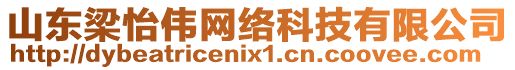 山东梁怡伟网络科技有限公司
http://dybeatricenix1.cn.coovee.com